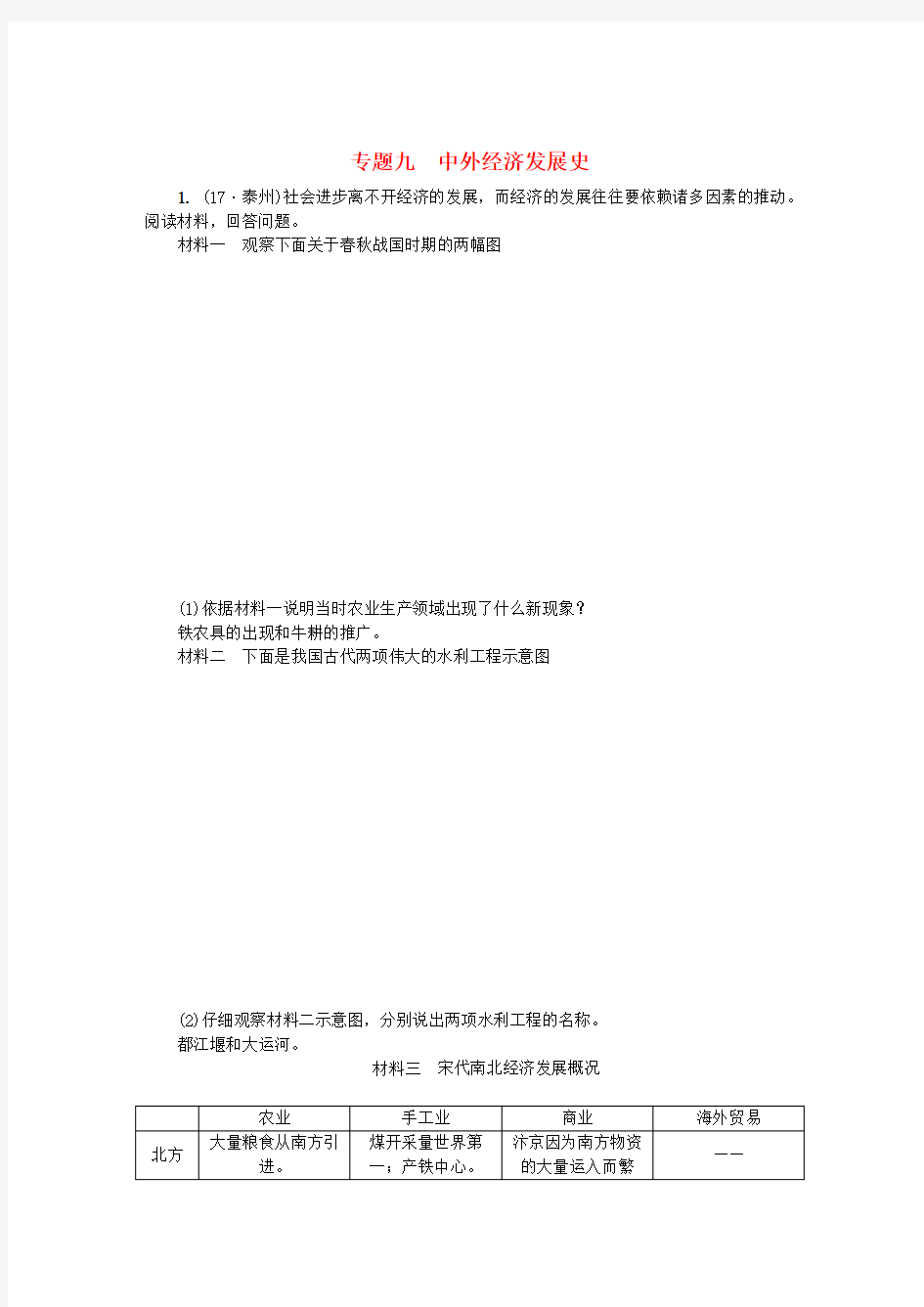 专题九　中外经济发展史

1. (17·泰州)社会进步离不开经济的发展，而经济的发展往往要依赖诸多因素的推动。阅读材料，回答问题。

材料一　观察下面关于春秋战国时期的两幅图

(1)依据材料一说明当时农业生产领域出现了什么新现象？

铁农具的出现和牛耕的推广。

材料二　下面是我国古代两项伟大的水利工程示意图

(2)仔细观察材料二示意图，分别说出两项水利工程的名称。

都江堰和大运河。

材料三　宋代南北经济发展概况

| | 农业 | 手工业 | 商业 | 海外贸易 |
|---|---|---|---|---|
| 北方 | 大量粮食从南方引进。 | 煤开采量世界第一；产铁中心。 | 汴京因为南方物资的大量运入而繁 | —— |